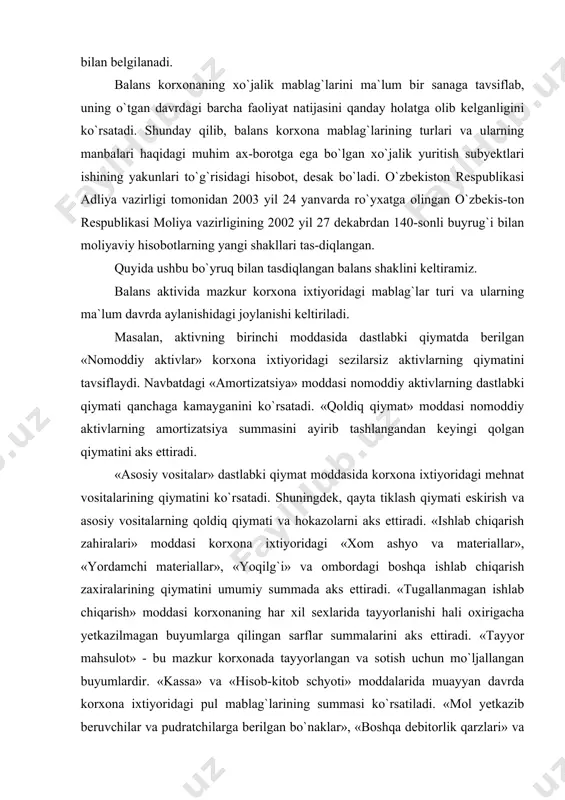 bilan belgilanadi.

Balans korxonaning xo`jalik mablag`larini ma`lum bir sanaga tavsiflab, uning o`tgan davrdagi barcha faoliyat natijasini qanday holatga olib kelganligini ko`rsatadi. Shunday qilib, balans korxona mablag`larining turlari va ularning manbalari haqidagi muhim ax-borotga ega bo`lgan xo`jalik yuritish subyektlari ishining yakunlari to`g`risidagi hisobot, desak bo`ladi. O`zbekiston Respublikasi Adliya vazirligi tomonidan 2003 yil 24 yanvarda ro`yxatga olingan O`zbekis-ton Respublikasi Moliya vazirligining 2002 yil 27 dekabrdan 140-sonli buyrug`i bilan moliyaviy hisobotlarning yangi shakllari tas-diqlangan.

Quyida ushbu bo`yruq bilan tasdiqlangan balans shaklini keltiramiz.

Balans aktivida mazkur korxona ixtiyoridagi mablag`lar turi va ularning ma`lum davrda aylanishidagi joylanishi keltiriladi.

Masalan, aktivning birinchi moddasida dastlabki qiymatda berilgan «Nomoddiy aktivlar» korxona ixtiyoridagi sezilarsiz aktivlarning qiymatini tavsiflaydi. Navbatdagi «Amortizatsiya» moddasi nomoddiy aktivlarning dastlabki qiymati qanchaga kamayganini ko`rsatadi. «Qoldiq qiymat» moddasi nomoddiy aktivlarning amortizatsiya summasini ayirib tashlangandan keyingi qolgan qiymatini aks ettiradi.

«Asosiy vositalar» dastlabki qiymat moddasida korxona ixtiyoridagi mehnat vositalarining qiymatini ko`rsatadi. Shuningdek, qayta tiklash qiymati eskirish va asosiy vositalarning qoldiq qiymati va hokazolarni aks ettiradi. «Ishlab chiqarish zahiralari» moddasi korxona ixtiyoridagi «Xom ashyo va materiallar», «Yordamchi materiallar», «Yoqilg`i» va ombordagi boshqa ishlab chiqarish zaxiralarining qiymatini umumiy summada aks ettiradi. «Tugallanmagan ishlab chiqarish» moddasi korxonaning har xil sexlarida tayyorlanishi hali oxirigacha yetkazilmagan buyumlarga qilingan sarflar summalarini aks ettiradi. «Tayyor mahsulot» - bu mazkur korxonada tayyorlangan va sotish uchun mo`ljallangan buyumlardir. «Kassa» va «Hisob-kitob schyoti» moddalarida muayyan davrda korxona ixtiyoridagi pul mablag`larining summasi ko`rsatiladi. «Mol yetkazib beruvchilar va pudratchilarga berilgan bo`naklar», «Boshqa debitorlik qarzlari» va